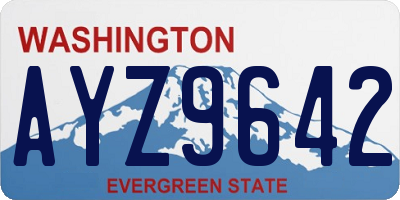 WASHINGTON
AYZ9642
EVERGREEN STATE